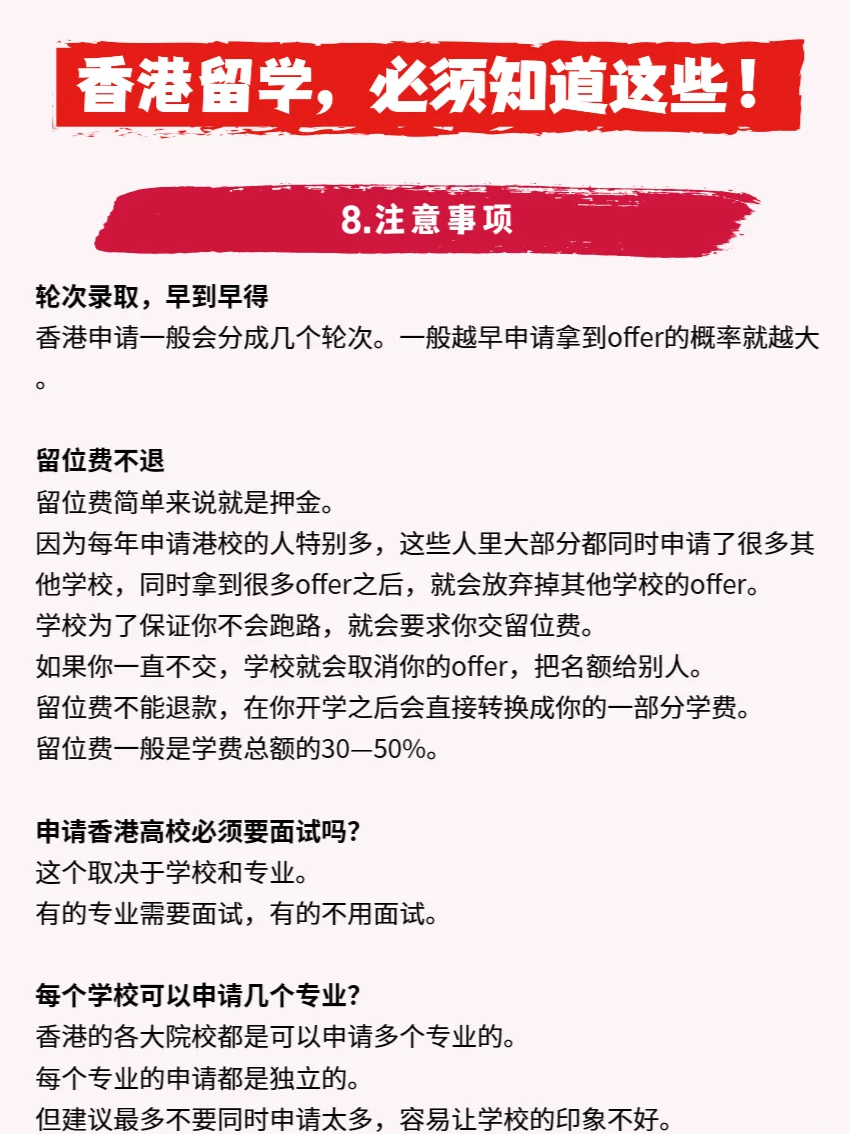 香港留学，必须知道这些！

8.注意事项

轮次录取，早到早得
香港申请一般会分成几个轮次。一般越早申请拿到offer的概率就越大。

留位费不退
留位费简单来说就是押金。
因为每年申请港校的人特别多，这些人里大部分都同时申请了很多其他学校，同时拿到很多offer之后，就会放弃掉其他学校的offer。
学校为了保证你不会跑路，就会要求你交留位费。
如果你一直不交，学校就会取消你的offer，把名额给别人。
留位费不能退款，在你开学之后会直接转换成你的一部分学费。
留位费一般是学费总额的30—50%。

申请香港高校必须要面试吗?
这个取决于学校和专业。
有的专业需要面试，有的不用面试。

每个学校可以申请几个专业?
香港的各大院校都是可以申请多个专业的。
每个专业的申请都是独立的。
但建议最多不要同时申请太多，容易让学校的印象不好。